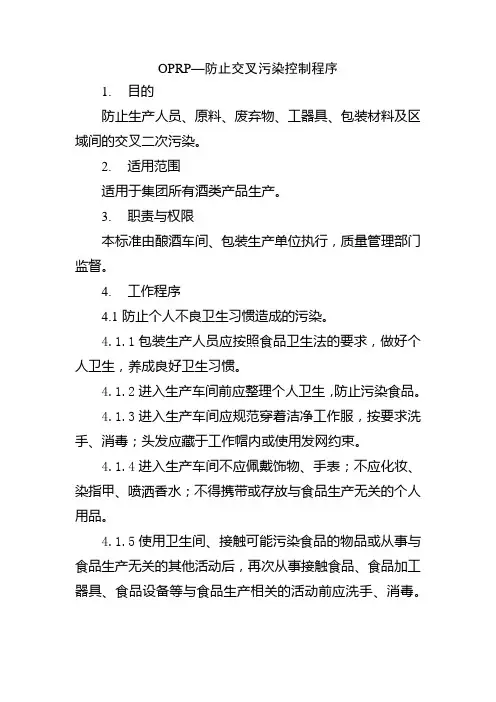 OPRP—防止交叉污染控制程序

1. 目的

防止生产人员、原料、废弃物、工器具、包装材料及区域间的交叉二次污染。

2. 适用范围

适用于集团所有酒类产品生产。

3. 职责与权限

本标准由酿酒车间、包装生产单位执行，质量管理部门监督。

4. 工作程序

4.1 防止个人不良卫生习惯造成的污染。

4.1.1 包装生产人员应按照食品卫生法的要求，做好个人卫生，养成良好卫生习惯。

4.1.2 进入生产车间前应整理个人卫生，防止污染食品。

4.1.3 进入生产车间应规范穿着洁净工作服，按要求洗手、消毒；头发应藏于工作帽内或使用发网约束。

4.1.4 进入生产车间不应佩戴饰物、手表；不应化妆、染指甲、喷洒香水；不得携带或存放与食品生产无关的个人用品。

4.1.5 使用卫生间、接触可能污染食品的物品或从事与食品生产无关的其他活动后，再次从事接触食品、食品加工器具、食品设备等与食品生产相关的活动前应洗手、消毒。